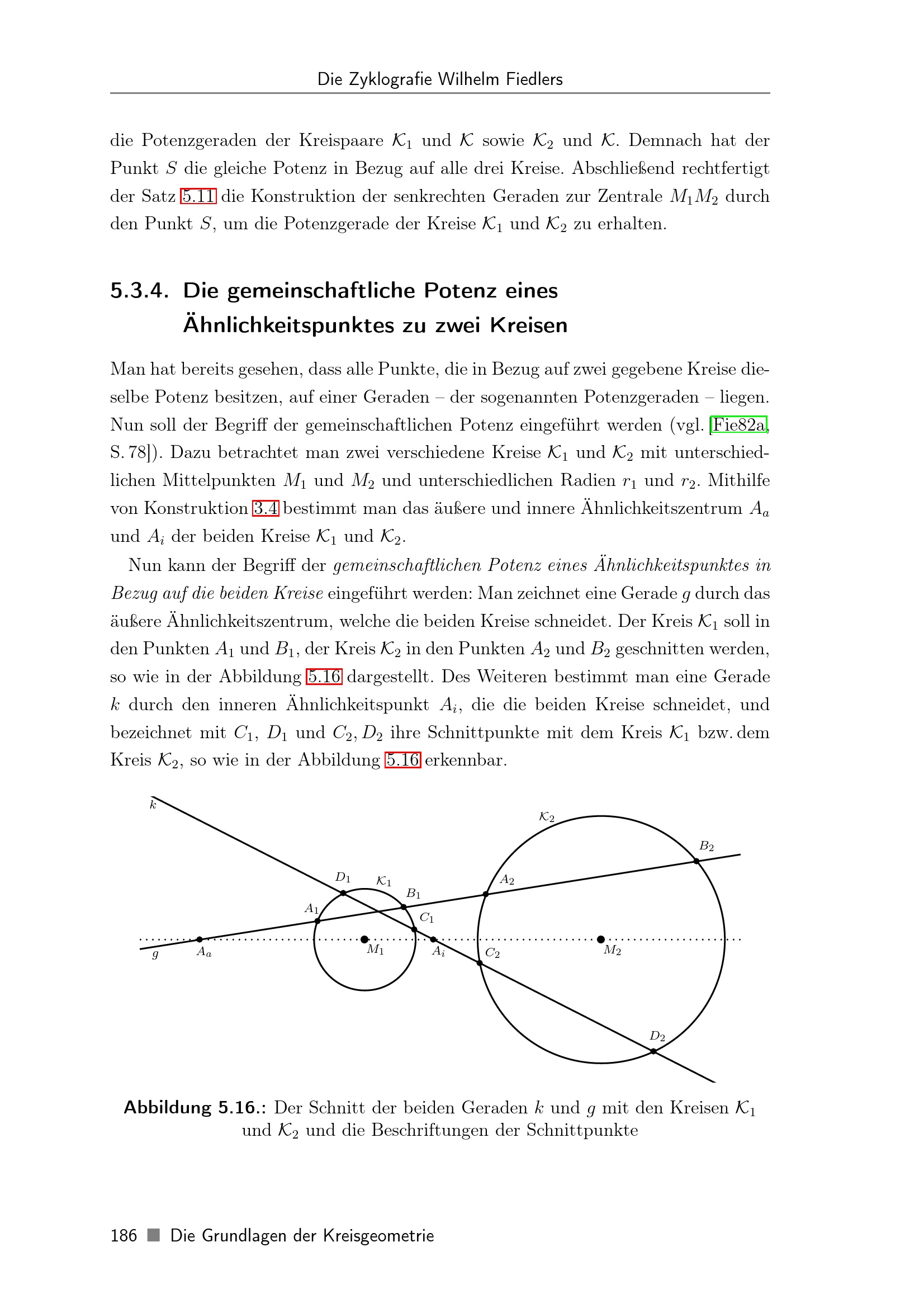 Die Zyklografie Wilhelm Fiedlers

die Potenzgeraden der Kreispaare $\mathcal{K}_1$ und $\mathcal{K}$ sowie $\mathcal{K}_2$ und $\mathcal{K}$. Demnach hat der Punkt $S$ die gleiche Potenz in Bezug auf alle drei Kreise. Abschließend rechtfertigt der Satz 5.11 die Konstruktion der senkrechten Geraden zur Zentrale $M_1M_2$ durch den Punkt $S$, um die Potenzgerade der Kreise $\mathcal{K}_1$ und $\mathcal{K}_2$ zu erhalten.

5.3.4. Die gemeinschaftliche Potenz eines Ähnlichkeitspunktes zu zwei Kreisen

Man hat bereits gesehen, dass alle Punkte, die in Bezug auf zwei gegebene Kreise dieselbe Potenz besitzen, auf einer Geraden – der sogenannten Potenzgeraden – liegen. Nun soll der Begriff der gemeinschaftlichen Potenz eingeführt werden (vgl. [Fie82a, S. 78]). Dazu betrachtet man zwei verschiedene Kreise $\mathcal{K}_1$ und $\mathcal{K}_2$ mit unterschiedlichen Mittelpunkten $M_1$ und $M_2$ und unterschiedlichen Radien $r_1$ und $r_2$. Mithilfe von Konstruktion 3.4 bestimmt man das äußere und innere Ähnlichkeitszentrum $A_a$ und $A_i$ der beiden Kreise $\mathcal{K}_1$ und $\mathcal{K}_2$.

Nun kann der Begriff der gemeinschaftlichen Potenz eines Ähnlichkeitspunktes in Bezug auf die beiden Kreise eingeführt werden: Man zeichnet eine Gerade $g$ durch das äußere Ähnlichkeitszentrum, welche die beiden Kreise schneidet. Der Kreis $\mathcal{K}_1$ soll in den Punkten $A_1$ und $B_1$, der Kreis $\mathcal{K}_2$ in den Punkten $A_2$ und $B_2$ geschnitten werden, so wie in der Abbildung 5.16 dargestellt. Des Weiteren bestimmt man eine Gerade $k$ durch den inneren Ähnlichkeitspunkt $A_i$, die die beiden Kreise schneidet, und bezeichnet mit $C_1$, $D_1$ und $C_2, D_2$ ihre Schnittpunkte mit dem Kreis $\mathcal{K}_1$ bzw. dem Kreis $\mathcal{K}_2$, so wie in der Abbildung 5.16 erkennbar.

$k$
$\mathcal{K}_2$
$B_2$
$D_1$
$\mathcal{K}_1$
$B_1$
$A_2$
$A_1$
$C_1$
$g$
$A_a$
$M_1$
$A_i$
$C_2$
$M_2$
$D_2$

Abbildung 5.16.: Der Schnitt der beiden Geraden $k$ und $g$ mit den Kreisen $\mathcal{K}_1$ und $\mathcal{K}_2$ und die Beschriftungen der Schnittpunkte

186 ■ Die Grundlagen der Kreisgeometrie